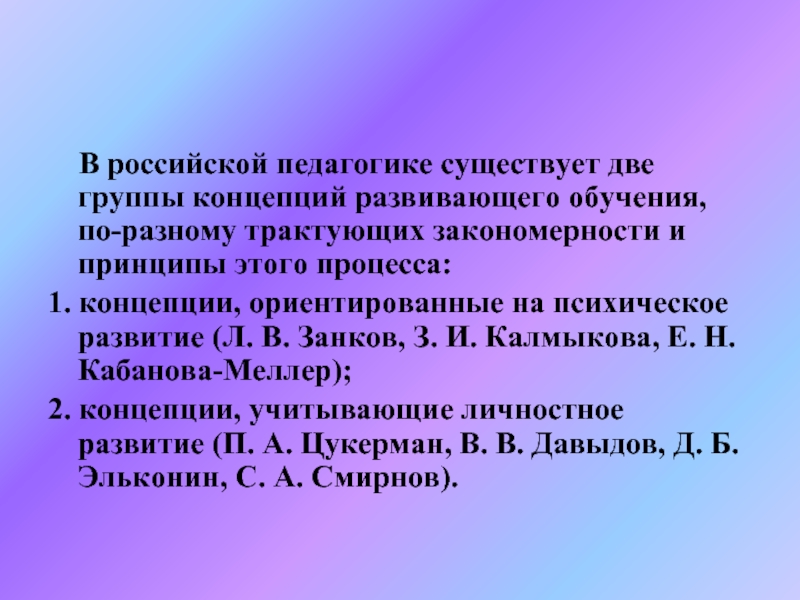 В российской педагогике существует две группы концепций развивающего обучения, по-разному трактующих закономерности и принципы этого процесса:

1. концепции, ориентированные на психическое развитие (Л. В. Занков, З. И. Калмыкова, Е. Н. Кабанова-Меллер);

2. концепции, учитывающие личностное развитие (П. А. Цукерман, В. В. Давыдов, Д. Б. Эльконин, С. А. Смирнов).